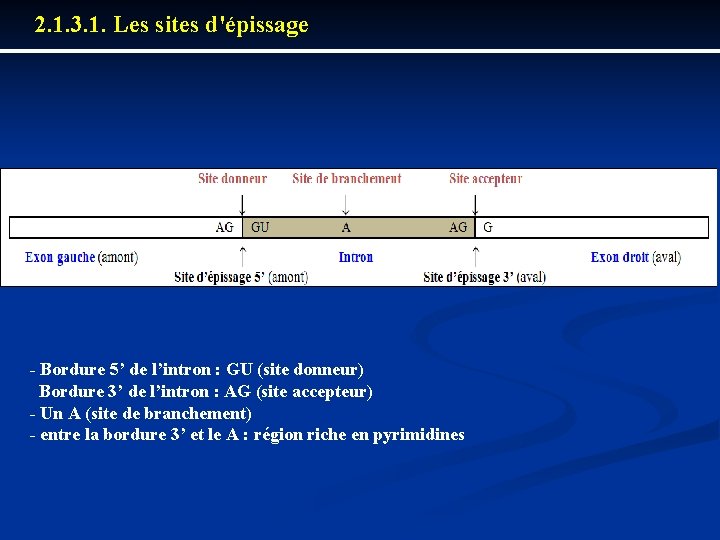 2.1.3.1. Les sites d'épissage

Site donneur
Site de branchement
Site accepteur

AG GU A AG G

Exon gauche (amont)
Intron
Exon droit (aval)

Site d'épissage 5' (amont)
Site d'épissage 3' (aval)

- Bordure 5' de l'intron : GU (site donneur)
Bordure 3' de l'intron : AG (site accepteur)
- Un A (site de branchement)
- entre la bordure 3' et le A : région riche en pyrimidines